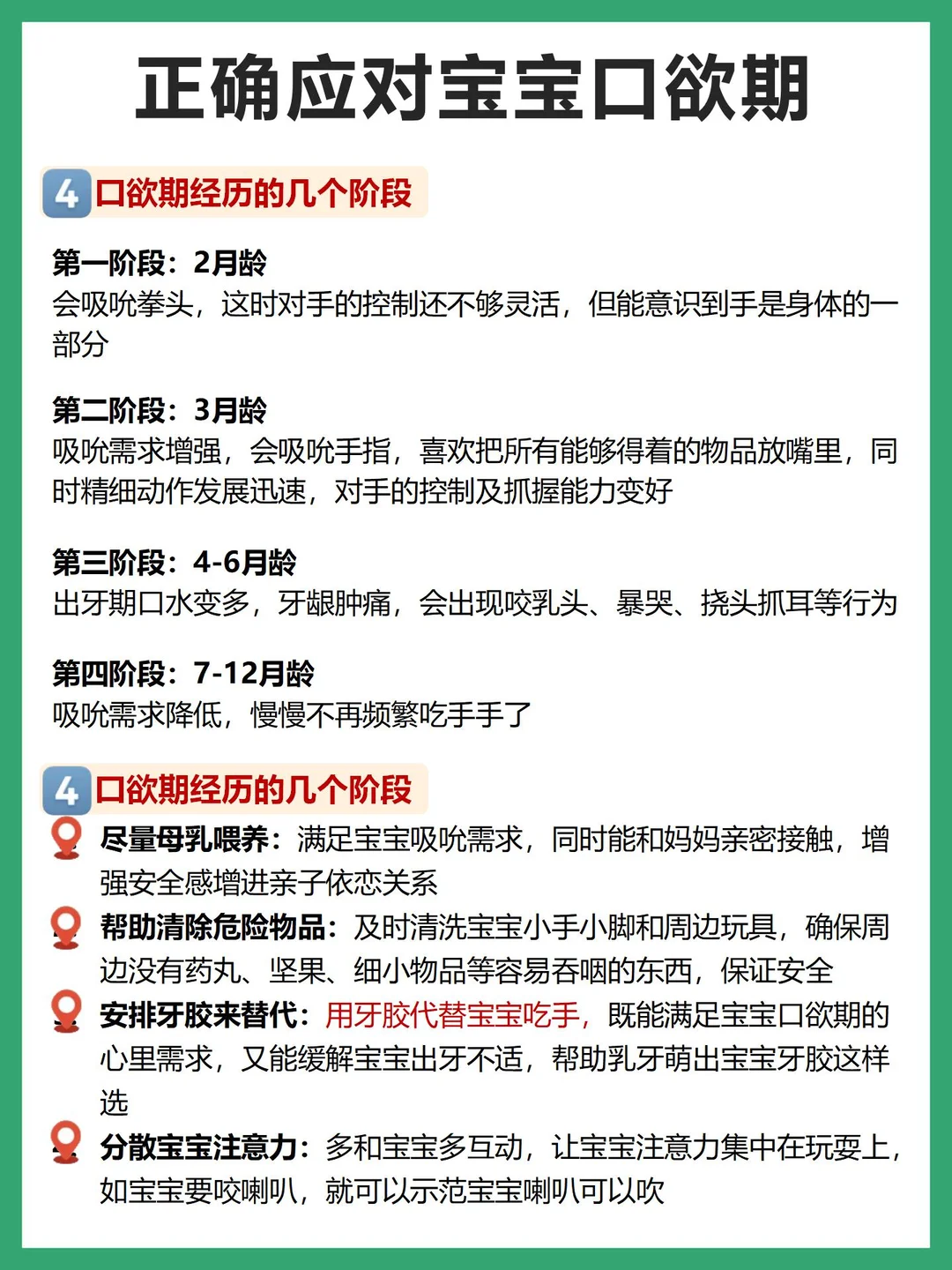 正确应对宝宝口欲期

4 口欲期经历的几个阶段

第一阶段：2月龄
会吸吮拳头，这时对手的控制还不够灵活，但能意识到手是身体的一部分

第二阶段：3月龄
吸吮需求增强，会吸吮手指，喜欢把所有能够得着的物品放嘴里，同时精细动作发展迅速，对手的控制及抓握能力变好

第三阶段：4-6月龄
出牙期口水变多，牙龈肿痛，会出现咬乳头、暴哭、挠头抓耳等行为

第四阶段：7-12月龄
吸吮需求降低，慢慢不再频繁吃手手了

4 口欲期经历的几个阶段

尽量母乳喂养：满足宝宝吸吮需求，同时能和妈妈亲密接触，增强安全感增进亲子依恋关系

帮助清除危险物品：及时清洗宝宝小手小脚和周边玩具，确保周边没有药丸、坚果、细小物品等容易吞咽的东西，保证安全

安排牙胶来替代：用牙胶代替宝宝吃手，既能满足宝宝口欲期的心里需求，又能缓解宝宝出牙不适，帮助乳牙萌出宝宝牙胶这样选

分散宝宝注意力：多和宝宝多互动，让宝宝注意力集中在玩耍上，如宝宝要咬喇叭，就可以示范宝宝喇叭可以吹